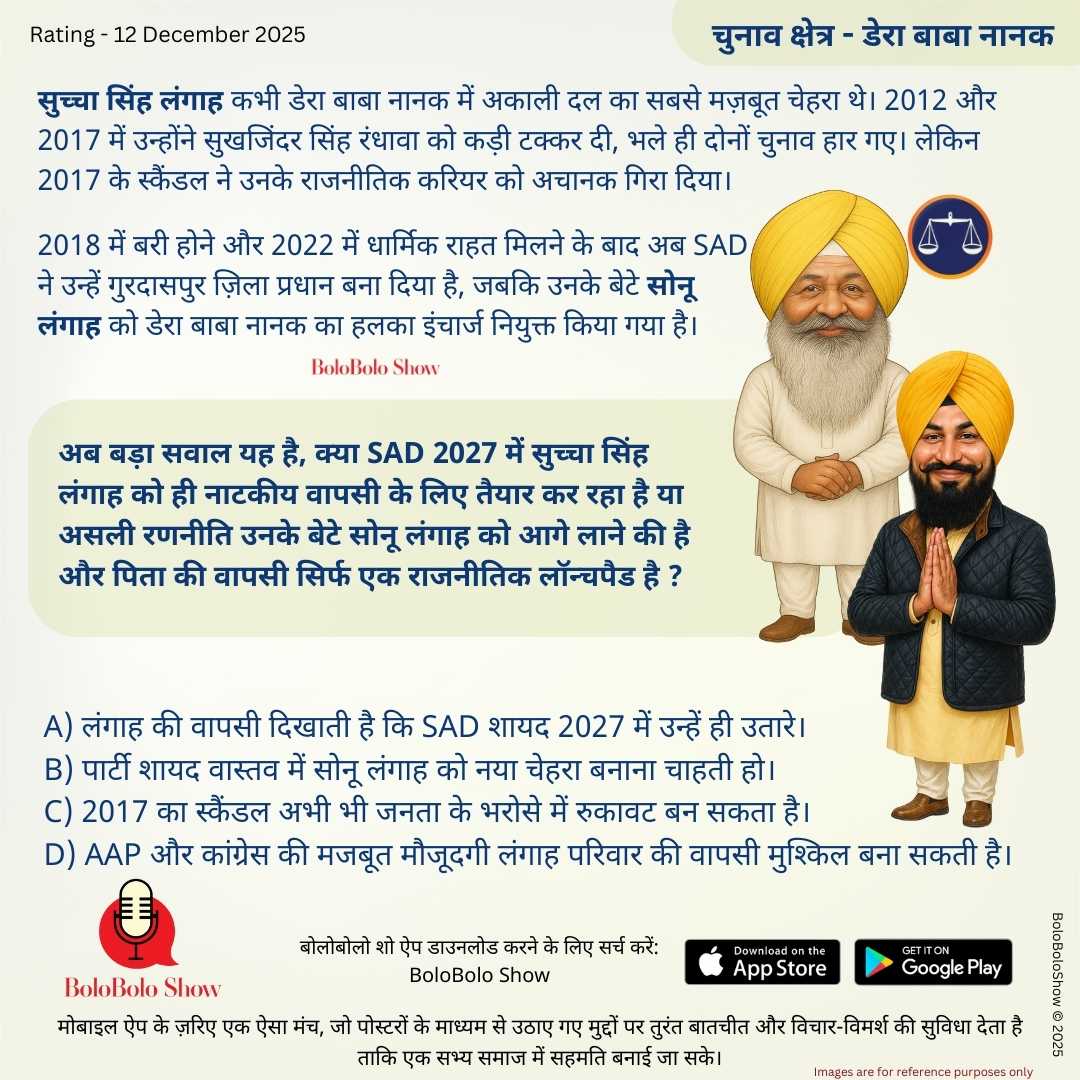 Rating - 12 December 2025

चुनाव क्षेत्र - डेरा बाबा नानक

सुच्चा सिंह लंगाह कभी डेरा बाबा नानक में अकाली दल का सबसे मज़बूत चेहरा थे। 2012 और 2017 में उन्होंने सुखजिंदर सिंह रंधावा को कड़ी टक्कर दी, भले ही दोनों चुनाव हार गए। लेकिन 2017 के स्कैंडल ने उनके राजनीतिक करियर को अचानक गिरा दिया।

2018 में बरी होने और 2022 में धार्मिक राहत मिलने के बाद अब SAD ने उन्हें गुरदासपुर ज़िला प्रधान बना दिया है, जबकि उनके बेटे सोनू लंगाह को डेरा बाबा नानक का हलका इंचार्ज नियुक्त किया गया है।

BoloBolo Show

अब बड़ा सवाल यह है, क्या SAD 2027 में सुच्चा सिंह लंगाह को ही नाटकीय वापसी के लिए तैयार कर रहा है या असली रणनीति उनके बेटे सोनू लंगाह को आगे लाने की है और पिता की वापसी सिर्फ एक राजनीतिक लॉन्चपैड है ?

A) लंगाह की वापसी दिखाती है कि SAD शायद 2027 में उन्हें ही उतारे।
B) पार्टी शायद वास्तव में सोनू लंगाह को नया चेहरा बनाना चाहती हो।
C) 2017 का स्कैंडल अभी भी जनता के भरोसे में रुकावट बन सकता है।
D) AAP और कांग्रेस की मजबूत मौजूदगी लंगाह परिवार की वापसी मुश्किल बना सकती है।

BoloBolo Show

बोलोबोलो शो ऐप डाउनलोड करने के लिए सर्च करें:
BoloBolo Show

Download on the App Store

GET IT ON Google Play

BoloBoloShow © 2025

मोबाइल ऐप के ज़रिए एक ऐसा मंच, जो पोस्टरों के माध्यम से उठाए गए मुद्दों पर तुरंत बातचीत और विचार-विमर्श की सुविधा देता है ताकि एक सभ्य समाज में सहमति बनाई जा सके।

Images are for reference purposes only